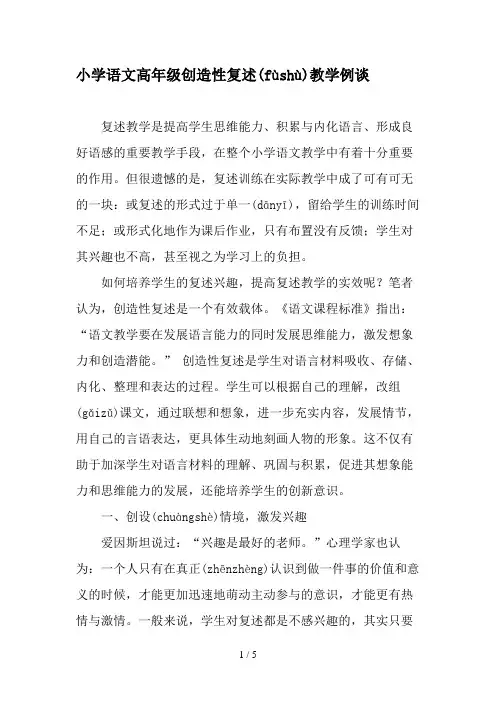 小学语文高年级创造性复述(fùshù)教学例谈

复述教学是提高学生思维能力、积累与内化语言、形成良好语感的重要教学手段，在整个小学语文教学中有着十分重要的作用。但很遗憾的是，复述训练在实际教学中成了可有可无的一块：或复述的形式过于单一(dānyī)，留给学生的训练时间不足；或形式化地作为课后作业，只有布置没有反馈；学生对其兴趣也不高，甚至视之为学习上的负担。

如何培养学生的复述兴趣，提高复述教学的实效呢？笔者认为，创造性复述是一个有效载体。《语文课程标准》指出：“语文教学要在发展语言能力的同时发展思维能力，激发想象力和创造潜能。” 创造性复述是学生对语言材料吸收、存储、内化、整理和表达的过程。学生可以根据自己的理解，改组(gǎizǔ)课文，通过联想和想象，进一步充实内容，发展情节，用自己的言语表达，更具体生动地刻画人物的形象。这不仅有助于加深学生对语言材料的理解、巩固与积累，促进其想象能力和思维能力的发展，还能培养学生的创新意识。

一、创设(chuàngshè)情境，激发兴趣

爱因斯坦说过：“兴趣是最好的老师。”心理学家也认为：一个人只有在真正(zhēnzhèng)认识到做一件事的价值和意义的时候，才能更加迅速地萌动主动参与的意识，才能更有热情与激情。一般来说，学生对复述都是不感兴趣的，其实只要

1 / 5